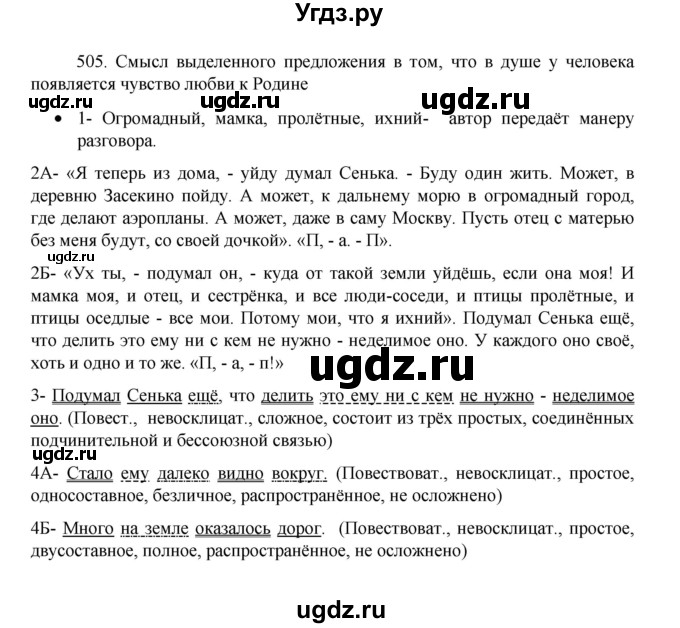 Угдз.ру

505. Смысл выделенного предложения в том, что в душе у человека появляется чувство любви к Родине

ugdz.ru ugdz.ru ugdz.ru

• 1- Огромадный, мамка, пролётные, ихний- автор передаёт манеру разговора.

2А- «Я теперь из дома, - уйду думал Сенька. - Буду один жить. Может, в деревню Засекино пойду. А может, к дальнему морю в огромадный город, где делают аэропланы. А может, даже в саму Москву. Пусть отец с матерью без меня будут, со своей дочкой». «П, - а. - П».

ugdz.ru

2Б- «Ух ты, - подумал он, - куда от такой земли уйдёшь, если она моя! И мамка моя, и отец, и сестрёнка, и все люди-соседи, и птицы пролётные, и птицы оседлые - все мои. Потому мои, что я ихний». Подумал Сенька ещё, что делить это ему ни с кем не нужно - неделимое оно. У каждого оно своё, хоть и одно и то же. «П, - а, - п!»

ugdz.ru

3- Подумал Сенька ещё, что делить это ему ни с кем не нужно - неделимое оно. (Повест., невосклицат., сложное, состоит из трёх простых, соединённых подчинительной и бессоюзной связью)

ugdz.ru

4А- Стало ему далеко видно вокруг. (Повествоват., невосклицат., простое, односоставное, безличное, распространённое, не осложнено)

4Б- Много на земле оказалось дорог. (Повествоват., невосклицат., простое, двусоставное, полное, распространённое, не осложнено)

ugdz.ru